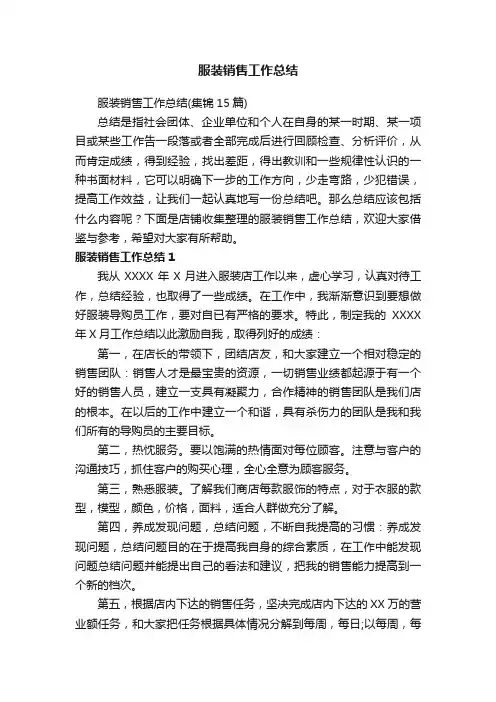 服装销售工作总结

服装销售工作总结(集锦 15 篇)

总结是指社会团体、企业单位和个人在自身的某一时期、某一项目或某些工作告一段落或者全部完成后进行回顾检查、分析评价，从而肯定成绩，得到经验，找出差距，得出教训和一些规律性认识的一种书面材料，它可以明确下一步的工作方向，少走弯路，少犯错误，提高工作效益，让我们一起认真地写一份总结吧。那么总结应该包括什么内容呢？下面是店铺收集整理的服装销售工作总结，欢迎大家借鉴与参考，希望对大家有所帮助。

服装销售工作总结 1

我从 XXXX 年 X 月进入服装店工作以来，虚心学习，认真对待工作，总结经验，也取得了一些成绩。在工作中，我渐渐意识到要想做好服装导购员工作，要对自已有严格的要求。特此，制定我的 XXXX 年 X 月工作总结以此激励自我，取得列好的成绩：

第一，在店长的带领下，团结店友，和大家建立一个相对稳定的销售团队：销售人才是最宝贵的资源，一切销售业绩都起源于有一个好的销售人员，建立一支具有凝聚力，合作精神的销售团队是我们店的根本。在以后的工作中建立一个和谐，具有杀伤力的团队是我和我们所有的导购员的主要目标。

第二，热忱服务。要以饱满的热情面对每位顾客。注意与客户的沟通技巧，抓住客户的购买心理，全心全意为顾客服务。

第三，熟悉服装。了解我们商店每款服饰的特点，对于衣服的款型，模型，颜色，价格，面料，适合人群做充分了解。

第四，养成发现问题，总结问题，不断自我提高的习惯：养成发现问题，总结问题目的在于提高我自身的综合素质，在工作中能发现问题总结问题并能提出自己的看法和建议，把我的销售能力提高到一个新的档次。

第五，根据店内下达的销售任务，坚决完成店内下达的 XX 万的营业额任务，和大家把任务根据具体情况分解到每周，每日;以每周，每